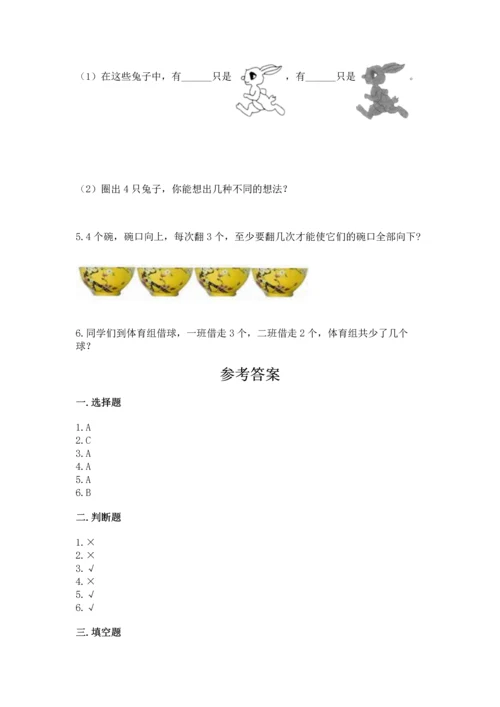 （1）在这些兔子中，有______只是 ，有______只是 。

（2）圈出 4 只兔子，你能想出几种不同的想法？

5. 4 个碗，碗口向上，每次翻 3 个，至少要翻几次才能使它们的碗口全部向下？

6. 同学们到体育组借球，一班借走 3 个，二班借走 2 个，体育组共少了几个球？

参考答案

一. 选择题

1. A
2. C
3. A
4. A
5. A
6. B

二. 判断题

1. ×
2. ×
3. √
4. ×
5. √
6. √

三. 填空题